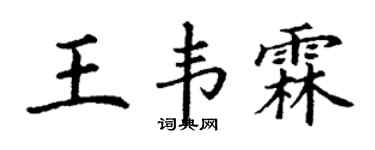 王韦霖

词典网